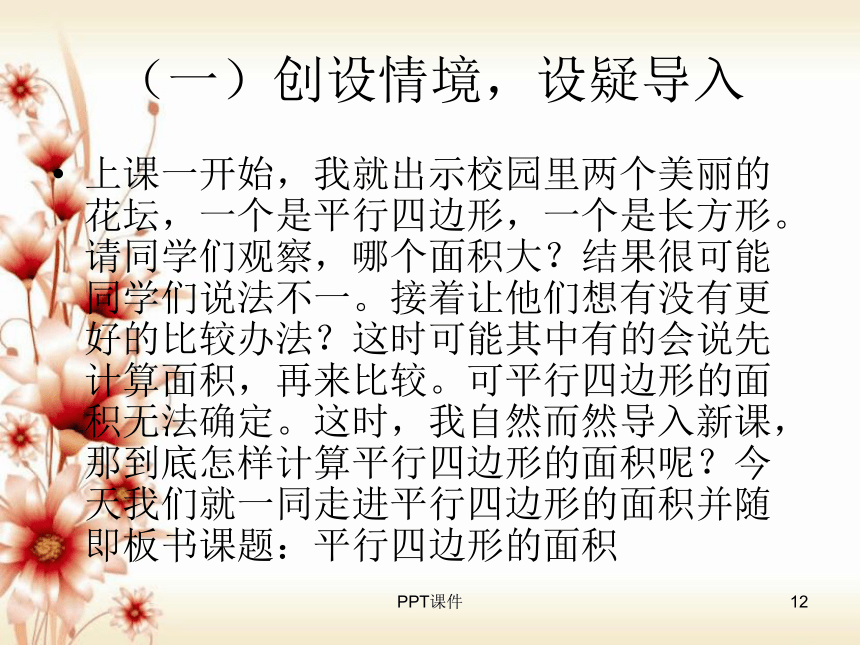 （一）创设情境，设疑导入

• 上课一开始，我就出示校园里两个美丽的花坛，一个是平行四边形，一个是长方形。请同学们观察，哪个面积大？结果很可能同学们说法不一。接着让他们想有没有更好的比较办法？这时可能其中有的会说先计算面积，再来比较。可平行四边形的面积无法确定。这时，我自然而然导入新课，那到底怎样计算平行四边形的面积呢？今天我们就一同走进平行四边形的面积并随即板书课题：平行四边形的面积

PPT课件

12